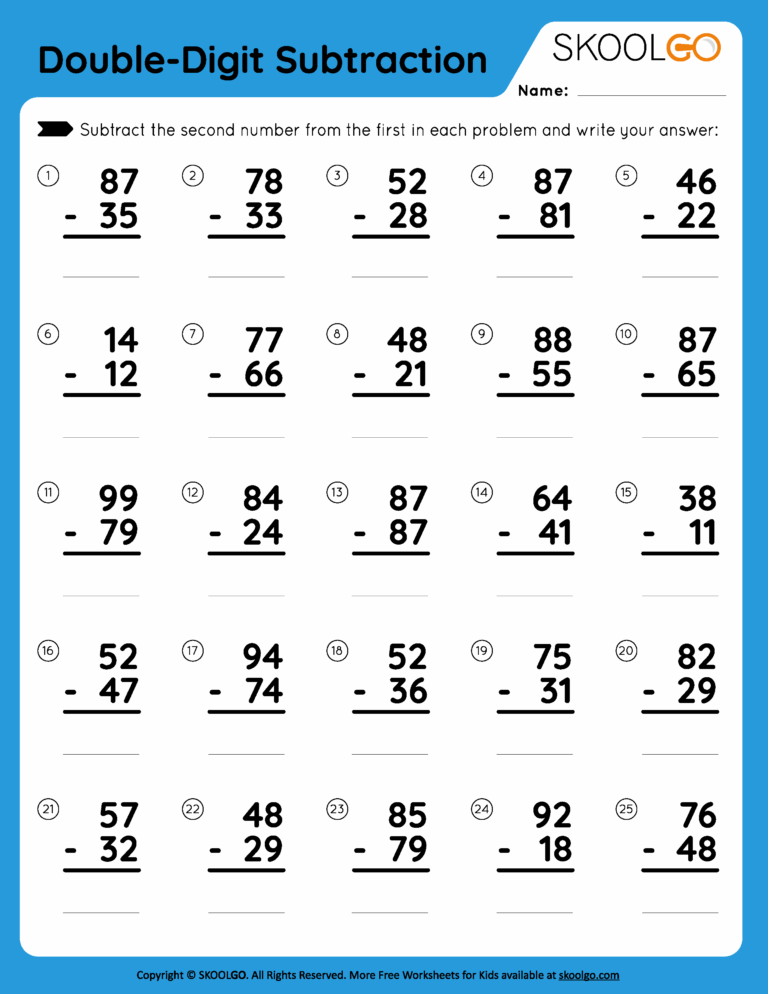 Double-Digit Subtraction

SKOOLGO

Name: ____

Subtract the second number from the first in each problem and write your answer:

1 87 - 35 ____
2 78 - 33 ____
3 52 - 28 ____
4 87 - 81 ____
5 46 - 22 ____

6 14 - 12 ____
7 77 - 66 ____
8 48 - 21 ____
9 88 - 55 ____
10 87 - 65 ____

11 99 - 79 ____
12 84 - 24 ____
13 87 - 87 ____
14 64 - 41 ____
15 38 - 11 ____

16 52 - 47 ____
17 94 - 74 ____
18 52 - 36 ____
19 75 - 31 ____
20 82 - 29 ____

21 57 - 32 ____
22 48 - 29 ____
23 85 - 79 ____
24 92 - 18 ____
25 76 - 48 ____

Copyright © SKOOLGO. All Rights Reserved. More Free Worksheets for Kids available at skoolgo.com